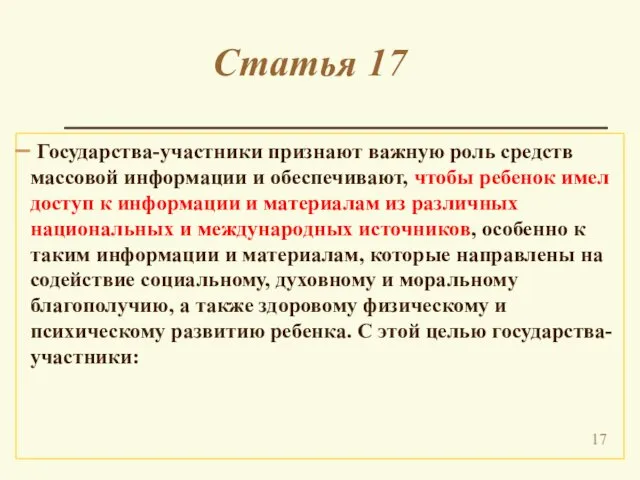 Статья 17

– Государства-участники признают важную роль средств массовой информации и обеспечивают, чтобы ребенок имел доступ к информации и материалам из различных национальных и международных источников, особенно к таким информации и материалам, которые направлены на содействие социальному, духовному и моральному благополучию, а также здоровому физическому и психическому развитию ребенка. С этой целью государства-участники:

17